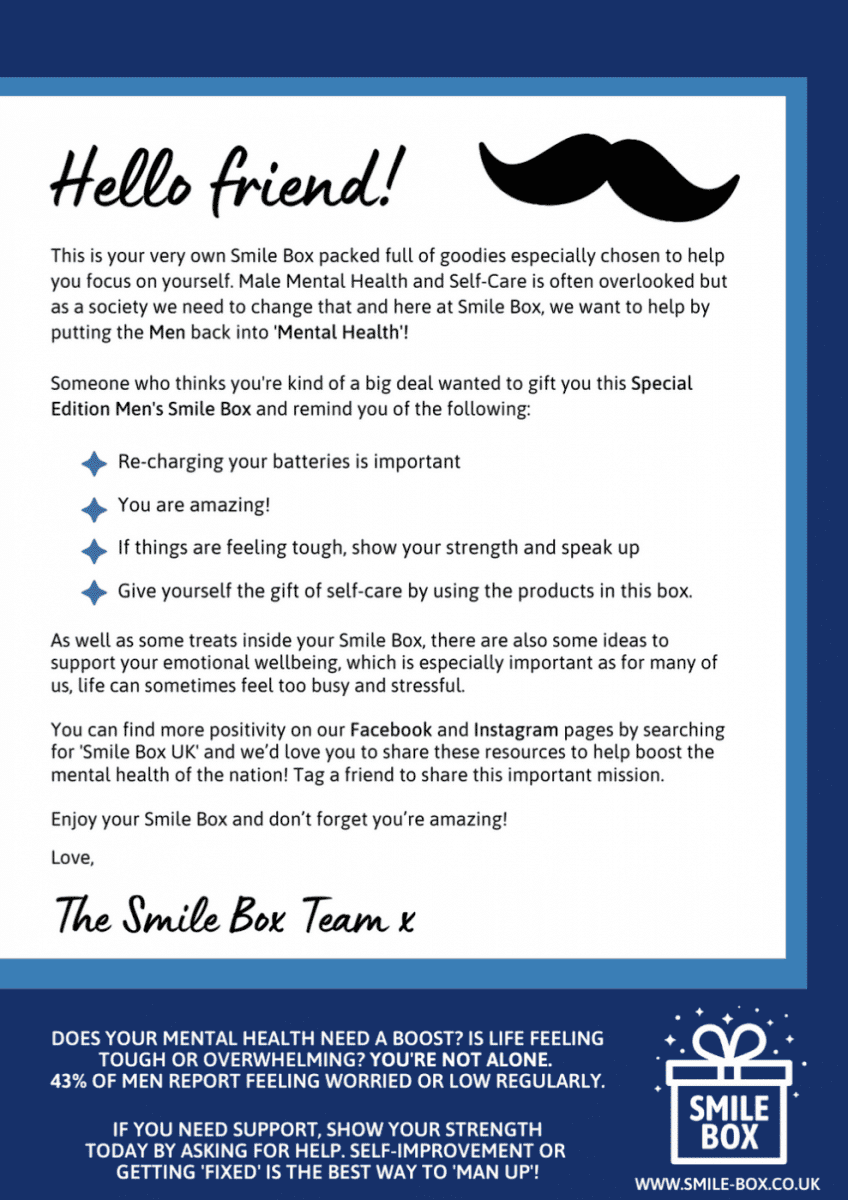 Hello friend!

This is your very own Smile Box packed full of goodies especially chosen to help you focus on yourself. Male Mental Health and Self-Care is often overlooked but as a society we need to change that and here at Smile Box, we want to help by putting the Men back into 'Mental Health'!

Someone who thinks you're kind of a big deal wanted to gift you this Special Edition Men's Smile Box and remind you of the following:

Re-charging your batteries is important

You are amazing!

If things are feeling tough, show your strength and speak up

Give yourself the gift of self-care by using the products in this box.

As well as some treats inside your Smile Box, there are also some ideas to support your emotional wellbeing, which is especially important as for many of us, life can sometimes feel too busy and stressful.

You can find more positivity on our Facebook and Instagram pages by searching for 'Smile Box UK' and we'd love you to share these resources to help boost the mental health of the nation! Tag a friend to share this important mission.

Enjoy your Smile Box and don't forget you're amazing!

Love,

The Smile Box Team x

DOES YOUR MENTAL HEALTH NEED A BOOST? IS LIFE FEELING TOUGH OR OVERWHELMING? YOU'RE NOT ALONE. 43% OF MEN REPORT FEELING WORRIED OR LOW REGULARLY.

IF YOU NEED SUPPORT, SHOW YOUR STRENGTH TODAY BY ASKING FOR HELP. SELF-IMPROVEMENT OR GETTING 'FIXED' IS THE BEST WAY TO 'MAN UP'!

SMILE BOX

WWW.SMILE-BOX.CO.UK